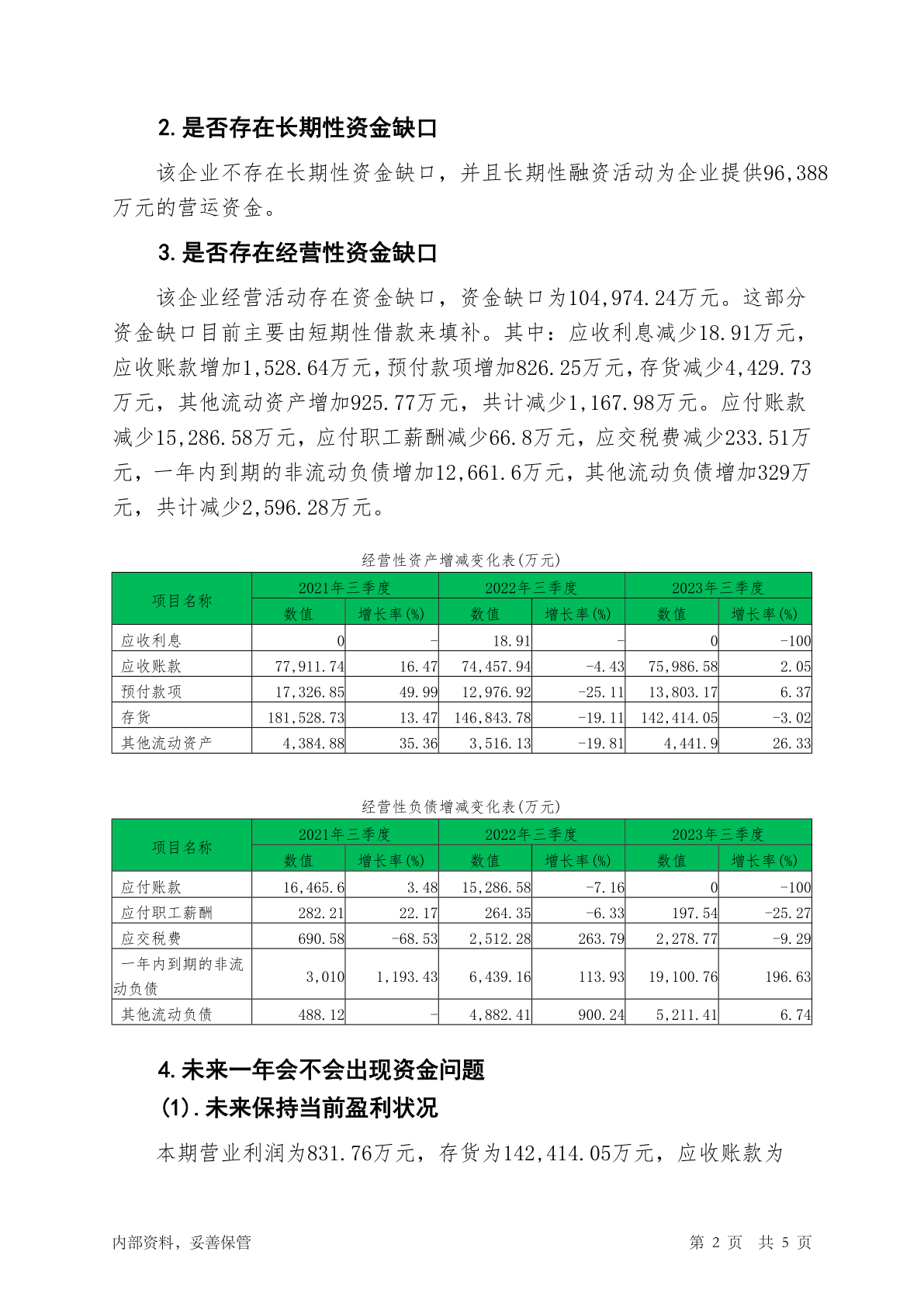 2. 是否存在长期性资金缺口

该企业不存在长期性资金缺口，并且长期性融资活动为企业提供96,388万元的营运资金。

3. 是否存在经营性资金缺口

该企业经营活动存在资金缺口，资金缺口为104,974.24万元。这部分资金缺口目前主要由短期性借款来填补。其中：应收利息减少18.91万元，应收账款增加1,528.64万元，预付款项增加826.25万元，存货减少4,429.73万元，其他流动资产增加925.77万元，共计减少1,167.98万元。应付账款减少15,286.58万元，应付职工薪酬减少66.8万元，应交税费减少233.51万元，一年内到期的非流动负债增加12,661.6万元，其他流动负债增加329万元，共计减少2,596.28万元。

经营性资产增减变化表(万元)

| 项目名称 | 2021年三季度 数值 | 2021年三季度 增长率(%) | 2022年三季度 数值 | 2022年三季度 增长率(%) | 2023年三季度 数值 | 2023年三季度 增长率(%) |
|---|---|---|---|---|---|---|
| 应收利息 | 0 | - | 18.91 | - | 0 | -100 |
| 应收账款 | 77,911.74 | 16.47 | 74,457.94 | -4.43 | 75,986.58 | 2.05 |
| 预付款项 | 17,326.85 | 49.99 | 12,976.92 | -25.11 | 13,803.17 | 6.37 |
| 存货 | 181,528.73 | 13.47 | 146,843.78 | -19.11 | 142,414.05 | -3.02 |
| 其他流动资产 | 4,384.88 | 35.36 | 3,516.13 | -19.81 | 4,441.9 | 26.33 |

经营性负债增减变化表(万元)

| 项目名称 | 2021年三季度 数值 | 2021年三季度 增长率(%) | 2022年三季度 数值 | 2022年三季度 增长率(%) | 2023年三季度 数值 | 2023年三季度 增长率(%) |
|---|---|---|---|---|---|---|
| 应付账款 | 16,465.6 | 3.48 | 15,286.58 | -7.16 | 0 | -100 |
| 应付职工薪酬 | 282.21 | 22.17 | 264.35 | -6.33 | 197.54 | -25.27 |
| 应交税费 | 690.58 | -68.53 | 2,512.28 | 263.79 | 2,278.77 | -9.29 |
| 一年内到期的非流动负债 | 3,010 | 1,193.43 | 6,439.16 | 113.93 | 19,100.76 | 196.63 |
| 其他流动负债 | 488.12 | - | 4,882.41 | 900.24 | 5,211.41 | 6.74 |

4. 未来一年会不会出现资金问题

(1). 未来保持当前盈利状况

本期营业利润为831.76万元，存货为142,414.05万元，应收账款为

内部资料，妥善保管　　第 2 页　共 5 页